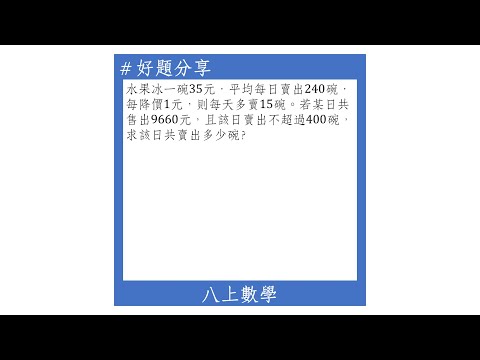 # 好題分享

水果冰一碗35元，平均每日賣出240碗，每降價1元，則每天多賣15碗。若某日共售出9660元，且該日賣出不超過400碗，求該日共賣出多少碗?

八上數學